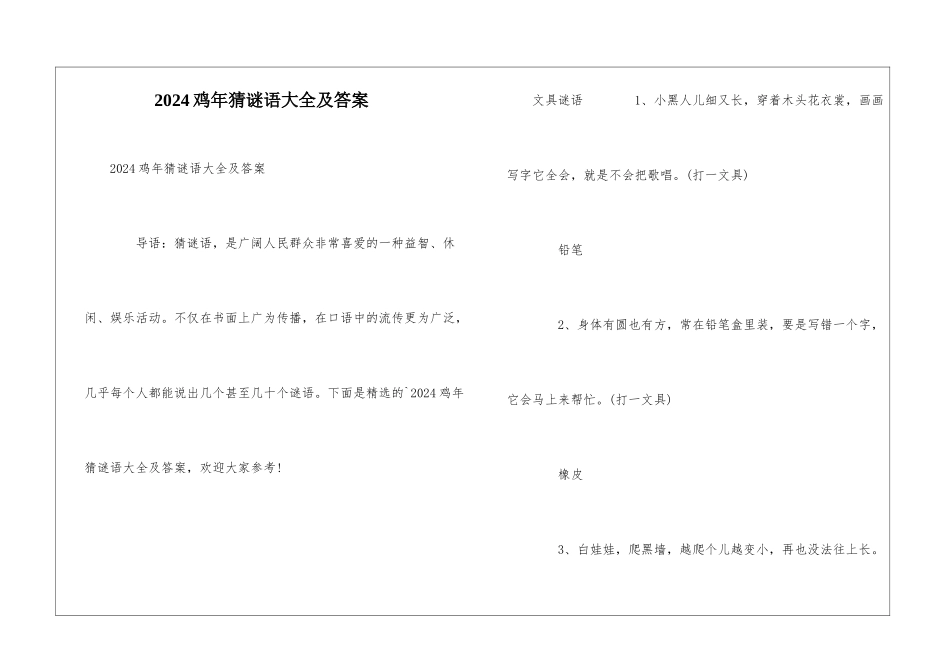 2024鸡年猜谜语大全及答案

2024鸡年猜谜语大全及答案

导语：猜谜语，是广阔人民群众非常喜爱的一种益智、休闲、娱乐活动。不仅在书面上广为传播，在口语中的流传更为广泛，几乎每个人都能说出几个甚至几十个谜语。下面是精选的`2024鸡年猜谜语大全及答案，欢迎大家参考！

文具谜语 1、小黑人儿细又长，穿着木头花衣裳，画画写字它全会，就是不会把歌唱。(打一文具)

铅笔

2、身体有圆也有方，常在铅笔盒里装，要是写错一个字，它会马上来帮忙。(打一文具)

橡皮

3、白娃娃，爬黑墙，越爬个儿越变小，再也没法往上长。